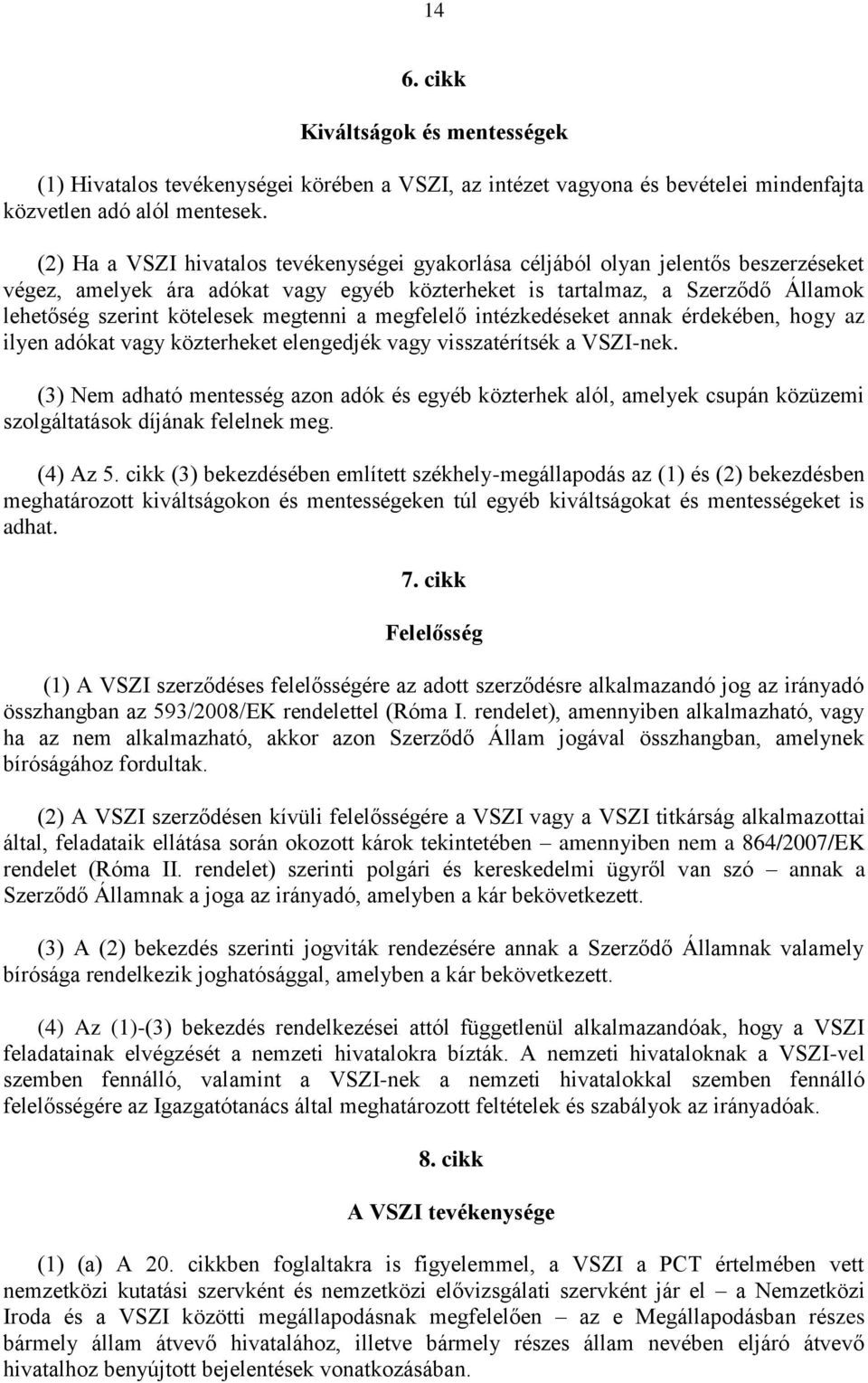 14

6. cikk

Kiváltságok és mentességek

(1) Hivatalos tevékenységei körében a VSZI, az intézet vagyona és bevételei mindenfajta közvetlen adó alól mentesek.

(2) Ha a VSZI hivatalos tevékenységei gyakorlása céljából olyan jelentős beszerzéseket végez, amelyek ára adókat vagy egyéb közterheket is tartalmaz, a Szerződő Államok lehetőség szerint kötelesek megtenni a megfelelő intézkedéseket annak érdekében, hogy az ilyen adókat vagy közterheket elengedjék vagy visszatérítsék a VSZI-nek.

(3) Nem adható mentesség azon adók és egyéb közterhek alól, amelyek csupán közüzemi szolgáltatások díjának felelnek meg.

(4) Az 5. cikk (3) bekezdésében említett székhely-megállapodás az (1) és (2) bekezdésben meghatározott kiváltságokon és mentességeken túl egyéb kiváltságokat és mentességeket is adhat.

7. cikk

Felelősség

(1) A VSZI szerződéses felelősségére az adott szerződésre alkalmazandó jog az irányadó összhangban az 593/2008/EK rendelettel (Róma I. rendelet), amennyiben alkalmazható, vagy ha az nem alkalmazható, akkor azon Szerződő Állam jogával összhangban, amelynek bíróságához fordultak.

(2) A VSZI szerződésen kívüli felelősségére a VSZI vagy a VSZI titkárság alkalmazottai által, feladataik ellátása során okozott károk tekintetében – amennyiben nem a 864/2007/EK rendelet (Róma II. rendelet) szerinti polgári és kereskedelmi ügyről van szó – annak a Szerződő Államnak a joga az irányadó, amelyben a kár bekövetkezett.

(3) A (2) bekezdés szerinti jogviták rendezésére annak a Szerződő Államnak valamely bírósága rendelkezik joghatósággal, amelyben a kár bekövetkezett.

(4) Az (1)-(3) bekezdés rendelkezései attól függetlenül alkalmazandóak, hogy a VSZI feladatainak elvégzését a nemzeti hivatalokra bízták. A nemzeti hivataloknak a VSZI-vel szemben fennálló, valamint a VSZI-nek a nemzeti hivatalokkal szemben fennálló felelősségére az Igazgatótanács által meghatározott feltételek és szabályok az irányadóak.

8. cikk

A VSZI tevékenysége

(1) (a) A 20. cikkben foglaltakra is figyelemmel, a VSZI a PCT értelmében vett nemzetközi kutatási szervként és nemzetközi elővizsgálati szervként jár el – a Nemzetközi Iroda és a VSZI közötti megállapodásnak megfelelően – az e Megállapodásban részes bármely állam átvevő hivatalához, illetve bármely részes állam nevében eljáró átvevő hivatalhoz benyújtott bejelentések vonatkozásában.